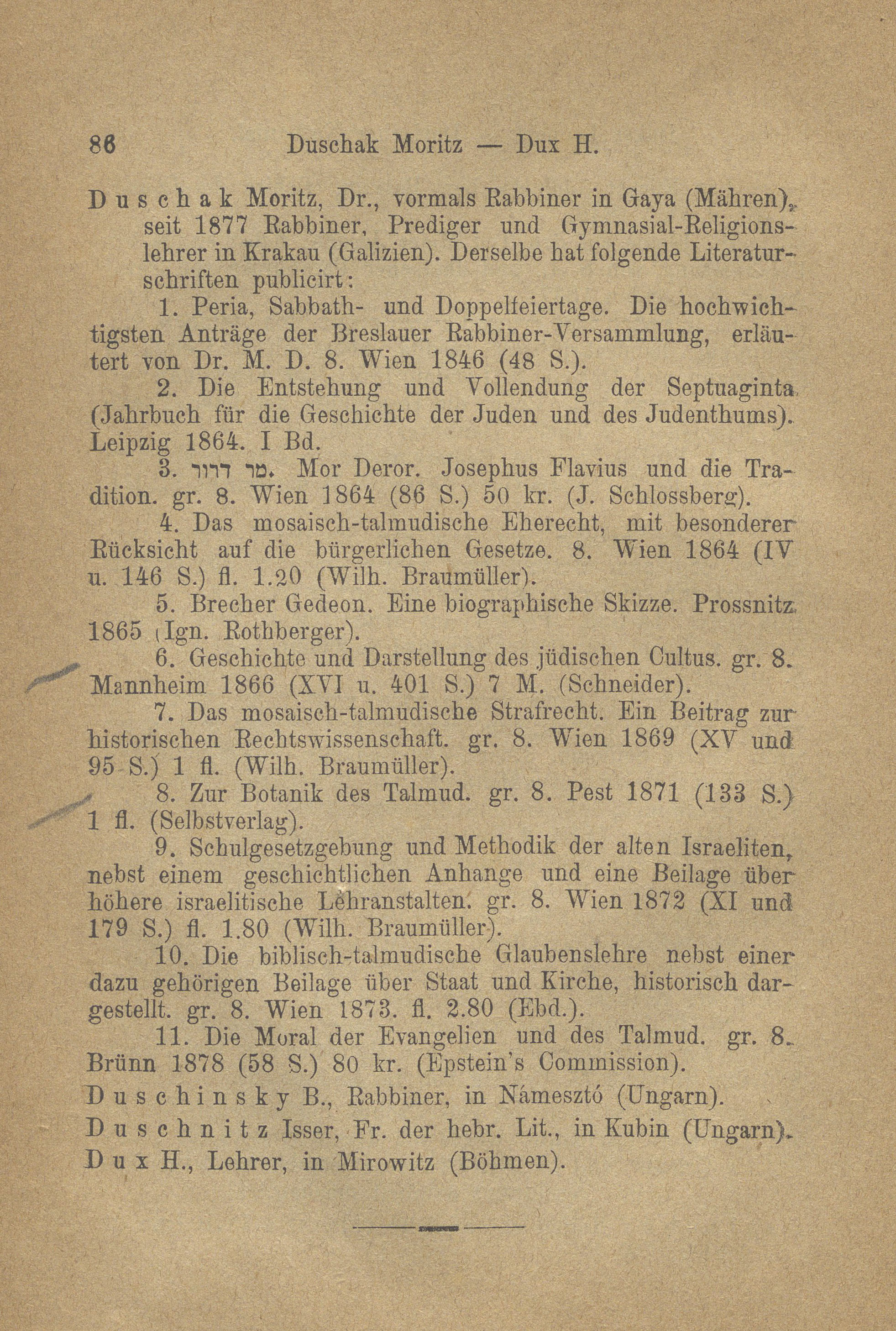 86 Duschak Moritz — Dux H.

Duschak Moritz, Dr., vormals Rabbiner in Gaya (Mähren), seit 1877 Rabbiner, Prediger und Gymnasial-Religionslehrer in Krakau (Galizien). Derselbe hat folgende Literaturschriften publicirt:

1. Peria, Sabbath- und Doppelfeiertage. Die hochwichtigsten Anträge der Breslauer Rabbiner-Versammlung, erläutert von Dr. M. D. 8. Wien 1846 (48 S.).

2. Die Entstehung und Vollendung der Septuaginta (Jahrbuch für die Geschichte der Juden und des Judenthums). Leipzig 1864. I Bd.

3. מר דרור. Mor Deror. Josephus Flavius und die Tradition. gr. 8. Wien 1864 (86 S.) 50 kr. (J. Schlossberg).

4. Das mosaisch-talmudische Eherecht, mit besonderer Rücksicht auf die bürgerlichen Gesetze. 8. Wien 1864 (IV u. 146 S.) fl. 1.20 (Wilh. Braumüller).

5. Brecher Gedeon. Eine biographische Skizze. Prossnitz 1865 (Ign. Rothberger).

6. Geschichte und Darstellung des jüdischen Cultus. gr. 8. Mannheim 1866 (XVI u. 401 S.) 7 M. (Schneider).

7. Das mosaisch-talmudische Strafrecht. Ein Beitrag zur historischen Rechtswissenschaft. gr. 8. Wien 1869 (XV und 95 S.) 1 fl. (Wilh. Braumüller).

8. Zur Botanik des Talmud. gr. 8. Pest 1871 (133 S.) 1 fl. (Selbstverlag).

9. Schulgesetzgebung und Methodik der alten Israeliten, nebst einem geschichtlichen Anhange und eine Beilage über höhere israelitische Lehranstalten. gr. 8. Wien 1872 (XI und 179 S.) fl. 1.80 (Wilh. Braumüller).

10. Die biblisch-talmudische Glaubenslehre nebst einer dazu gehörigen Beilage über Staat und Kirche, historisch dargestellt. gr. 8. Wien 1873. fl. 2.80 (Ebd.).

11. Die Moral der Evangelien und des Talmud. gr. 8. Brünn 1878 (58 S.) 80 kr. (Epstein's Commission).

Duschinsky B., Rabbiner, in Námesztó (Ungarn).

Duschnitz Isser, Fr. der hebr. Lit., in Kubin (Ungarn).

Dux H., Lehrer, in Mirowitz (Böhmen).